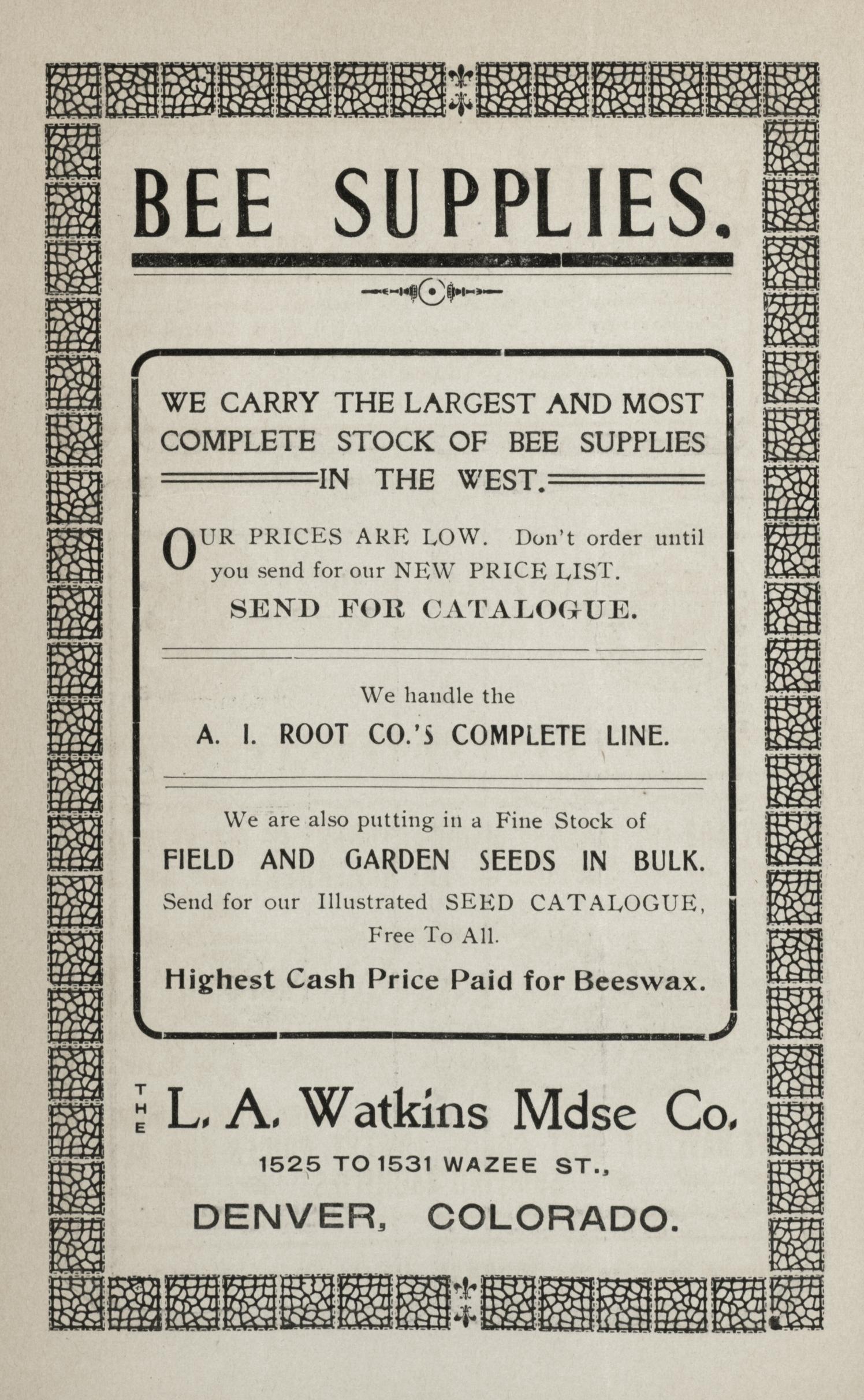 BEE SUPPLIES.

WE CARRY THE LARGEST AND MOST COMPLETE STOCK OF BEE SUPPLIES IN THE WEST.

OUR PRICES ARE LOW. Don't order until you send for our NEW PRICE LIST.

SEND FOR CATALOGUE.

We handle the

A. I. ROOT CO.'S COMPLETE LINE.

We are also putting in a Fine Stock of

FIELD AND GARDEN SEEDS IN BULK.

Send for our Illustrated SEED CATALOGUE, Free To All.

Highest Cash Price Paid for Beeswax.

THE L. A. Watkins Mdse Co.

1525 TO 1531 WAZEE ST.,

DENVER, COLORADO.